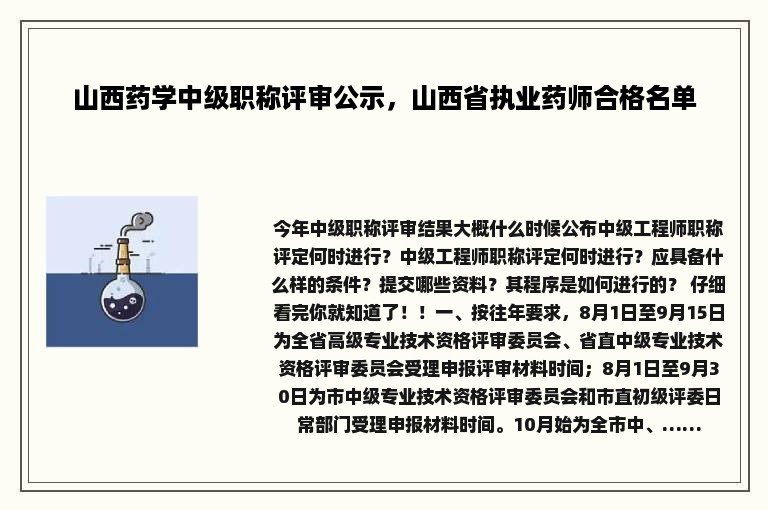 山西药学中级职称评审公示，山西省执业药师合格名单

今年中级职称评审结果大概什么时候公布中级工程师职称评定何时进行？中级工程师职称评定何时进行？应具备什么样的条件？提交哪些资料？其程序是如何进行的？ 仔细看完你就知道了！！一、按往年要求，8月1日至9月15日为全省高级专业技术资格评审委员会、省直中级专业技术资格评审委员会受理申报评审材料时间；8月1日至9月30日为市中级专业技术资格评审委员会和市直初级评委日常部门受理申报材料时间。10月始为全市中、......